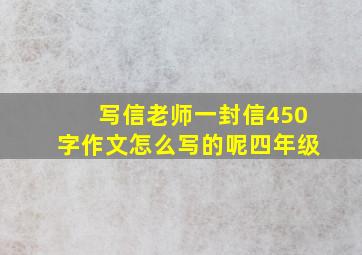 写信老师一封信450字作文怎么写的呢四年级